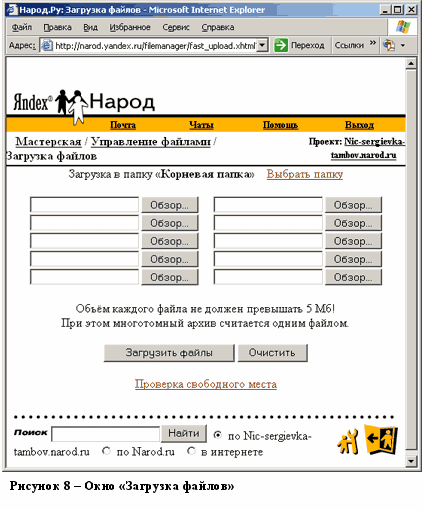 Народ.Ру: Загрузка файлов - Microsoft Internet Explorer

Файл Правка Вид Избранное Сервис Справка

Адрес: http://narod.yandex.ru/filemanager/fast_upload.xhtml Переход Ссылки »

Яndex® Народ

Почта Чаты Помощь Выход

Мастерская / Управление файлами / Загрузка файлов

Проект: Nic-sergievka-tambov.narod.ru

Загрузка в папку «Корневая папка» Выбрать папку

Обзор... Обзор...
Обзор... Обзор...
Обзор... Обзор...
Обзор... Обзор...
Обзор... Обзор...

Объём каждого файла не должен превышать 5 Мб!
При этом многотомный архив считается одним файлом.

Загрузить файлы Очистить

Проверка свободного места

Поиск Найти по Nic-sergievka-tambov.narod.ru по Narod.ru в интернете

Рисунок 8 – Окно «Загрузка файлов»